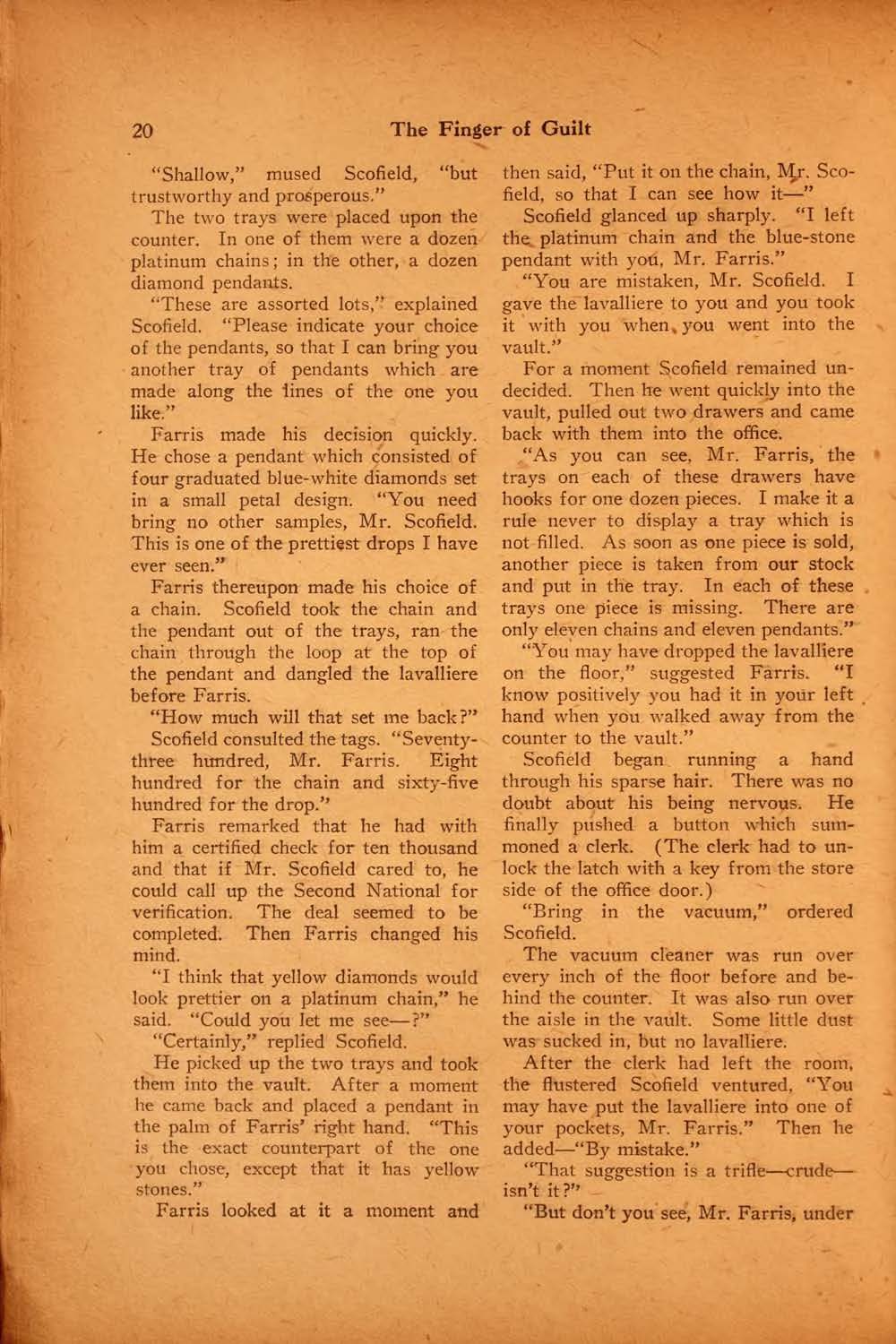 20 The Finger of Guilt

"Shallow," mused Scofield, "but trustworthy and prosperous."

The two trays were placed upon the counter. In one of them were a dozen platinum chains; in the other, a dozen diamond pendants.

"These are assorted lots," explained Scofield. "Please indicate your choice of the pendants, so that I can bring you another tray of pendants which are made along the lines of the one you like."

Farris made his decision quickly. He chose a pendant which consisted of four graduated blue-white diamonds set in a small petal design. "You need bring no other samples, Mr. Scofield. This is one of the prettiest drops I have ever seen."

Farris thereupon made his choice of a chain. Scofield took the chain and the pendant out of the trays, ran the chain through the loop at the top of the pendant and dangled the lavalliere before Farris.

"How much will that set me back?"

Scofield consulted the tags. "Seventy-three hundred, Mr. Farris. Eight hundred for the chain and sixty-five hundred for the drop."

Farris remarked that he had with him a certified check for ten thousand and that if Mr. Scofield cared to, he could call up the Second National for verification. The deal seemed to be completed. Then Farris changed his mind.

"I think that yellow diamonds would look prettier on a platinum chain," he said. "Could you let me see—?"

"Certainly," replied Scofield.

He picked up the two trays and took them into the vault. After a moment he came back and placed a pendant in the palm of Farris' right hand. "This is the exact counterpart of the one you chose, except that it has yellow stones."

Farris looked at it a moment and then said, "Put it on the chain, Mr. Scofield, so that I can see how it—"

Scofield glanced up sharply. "I left the platinum chain and the blue-stone pendant with you, Mr. Farris."

"You are mistaken, Mr. Scofield. I gave the lavalliere to you and you took it with you when you went into the vault."

For a moment Scofield remained undecided. Then he went quickly into the vault, pulled out two drawers and came back with them into the office.

"As you can see, Mr. Farris, the trays on each of these drawers have hooks for one dozen pieces. I make it a rule never to display a tray which is not filled. As soon as one piece is sold, another piece is taken from our stock and put in the tray. In each of these trays one piece is missing. There are only eleven chains and eleven pendants."

"You may have dropped the lavalliere on the floor," suggested Farris. "I know positively you had it in your left hand when you walked away from the counter to the vault."

Scofield began running a hand through his sparse hair. There was no doubt about his being nervous. He finally pushed a button which summoned a clerk. (The clerk had to unlock the latch with a key from the store side of the office door.)

"Bring in the vacuum," ordered Scofield.

The vacuum cleaner was run over every inch of the floor before and behind the counter. It was also run over the aisle in the vault. Some little dust was sucked in, but no lavalliere.

After the clerk had left the room, the flustered Scofield ventured, "You may have put the lavalliere into one of your pockets, Mr. Farris." Then he added—"By mistake."

"That suggestion is a trifle—crude—isn't it?"

"But don't you see, Mr. Farris, under